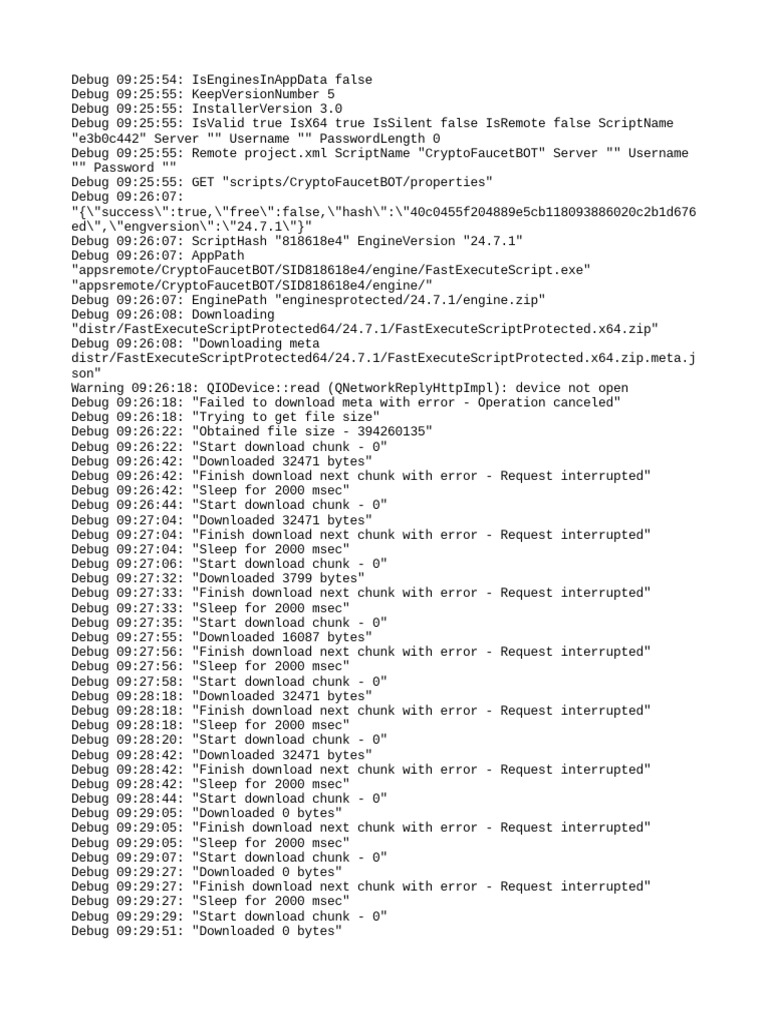 Debug 09:25:54: IsEnginesInAppData false
Debug 09:25:55: KeepVersionNumber 5
Debug 09:25:55: InstallerVersion 3.0
Debug 09:25:55: IsValid true IsX64 true IsSilent false IsRemote false ScriptName "e3b0c442" Server "" Username "" PasswordLength 0
Debug 09:25:55: Remote project.xml ScriptName "CryptoFaucetBOT" Server "" Username "" Password ""
Debug 09:25:55: GET "scripts/CryptoFaucetBOT/properties"
Debug 09:26:07: "{\"success\":true,\"free\":false,\"hash\":\"40c0455f204889e5cb118093886020c2b1d676ed\",\"engversion\":\"24.7.1\"}"
Debug 09:26:07: ScriptHash "818618e4" EngineVersion "24.7.1"
Debug 09:26:07: AppPath "appsremote/CryptoFaucetBOT/SID818618e4/engine/FastExecuteScript.exe" "appsremote/CryptoFaucetBOT/SID818618e4/engine/"
Debug 09:26:07: EnginePath "enginesprotected/24.7.1/engine.zip"
Debug 09:26:08: Downloading "distr/FastExecuteScriptProtected64/24.7.1/FastExecuteScriptProtected.x64.zip"
Debug 09:26:08: "Downloading meta distr/FastExecuteScriptProtected64/24.7.1/FastExecuteScriptProtected.x64.zip.meta.json"
Warning 09:26:18: QIODevice::read (QNetworkReplyHttpImpl): device not open
Debug 09:26:18: "Failed to download meta with error - Operation canceled"
Debug 09:26:18: "Trying to get file size"
Debug 09:26:22: "Obtained file size - 394260135"
Debug 09:26:22: "Start download chunk - 0"
Debug 09:26:42: "Downloaded 32471 bytes"
Debug 09:26:42: "Finish download next chunk with error - Request interrupted"
Debug 09:26:42: "Sleep for 2000 msec"
Debug 09:26:44: "Start download chunk - 0"
Debug 09:27:04: "Downloaded 32471 bytes"
Debug 09:27:04: "Finish download next chunk with error - Request interrupted"
Debug 09:27:04: "Sleep for 2000 msec"
Debug 09:27:06: "Start download chunk - 0"
Debug 09:27:32: "Downloaded 3799 bytes"
Debug 09:27:33: "Finish download next chunk with error - Request interrupted"
Debug 09:27:33: "Sleep for 2000 msec"
Debug 09:27:35: "Start download chunk - 0"
Debug 09:27:55: "Downloaded 16087 bytes"
Debug 09:27:56: "Finish download next chunk with error - Request interrupted"
Debug 09:27:56: "Sleep for 2000 msec"
Debug 09:27:58: "Start download chunk - 0"
Debug 09:28:18: "Downloaded 32471 bytes"
Debug 09:28:18: "Finish download next chunk with error - Request interrupted"
Debug 09:28:18: "Sleep for 2000 msec"
Debug 09:28:20: "Start download chunk - 0"
Debug 09:28:42: "Downloaded 32471 bytes"
Debug 09:28:42: "Finish download next chunk with error - Request interrupted"
Debug 09:28:42: "Sleep for 2000 msec"
Debug 09:28:44: "Start download chunk - 0"
Debug 09:29:05: "Downloaded 0 bytes"
Debug 09:29:05: "Finish download next chunk with error - Request interrupted"
Debug 09:29:05: "Sleep for 2000 msec"
Debug 09:29:07: "Start download chunk - 0"
Debug 09:29:27: "Downloaded 0 bytes"
Debug 09:29:27: "Finish download next chunk with error - Request interrupted"
Debug 09:29:27: "Sleep for 2000 msec"
Debug 09:29:29: "Start download chunk - 0"
Debug 09:29:51: "Downloaded 0 bytes"